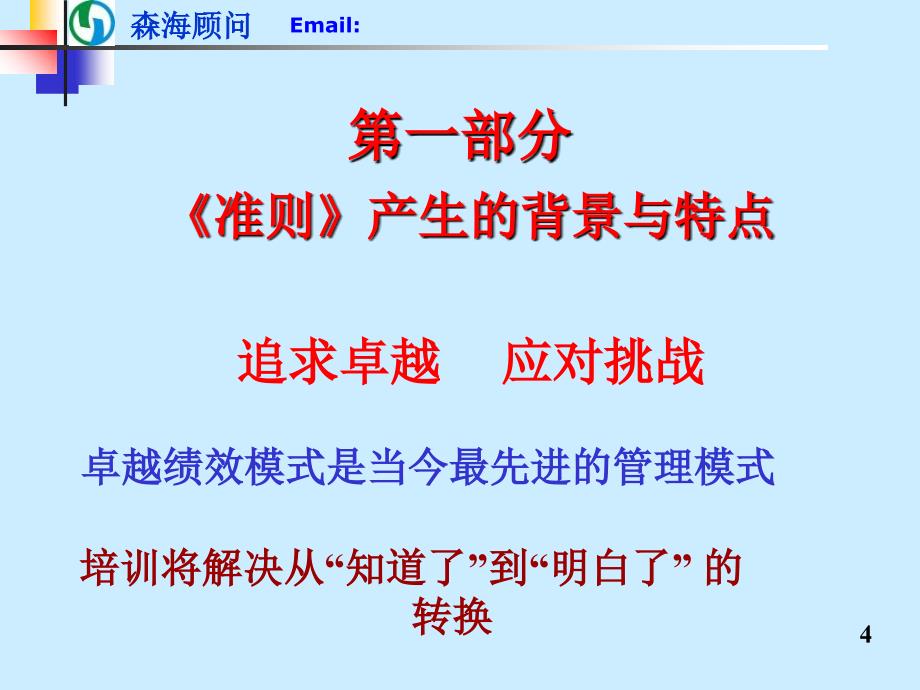 森海顾问 Email:

第一部分

《准则》产生的背景与特点

追求卓越 应对挑战

卓越绩效模式是当今最先进的管理模式

培训将解决从“知道了”到“明白了” 的转换

4